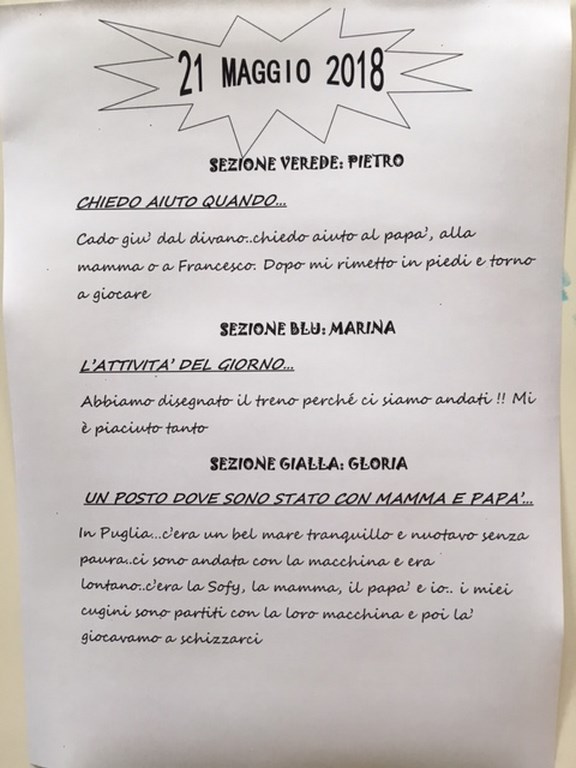 21 MAGGIO 2018

SEZIONE VEREDE: PIETRO

CHIEDO AIUTO QUANDO…

Cado giu' dal divano..chiedo aiuto al papa', alla mamma o a Francesco. Dopo mi rimetto in piedi e torno a giocare

SEZIONE BLU: MARINA

L'ATTIVITA' DEL GIORNO…

Abbiamo disegnato il treno perché ci siamo andati !! Mi è piaciuto tanto

SEZIONE GIALLA: GLORIA

UN POSTO DOVE SONO STATO CON MAMMA E PAPA'…

In Puglia…c'era un bel mare tranquillo e nuotavo senza paura..ci sono andata con la macchina e era lontano..c'era la Sofy, la mamma, il papa' e io.. i miei cugini sono partiti con la loro macchina e poi la' giocavamo a schizzarci